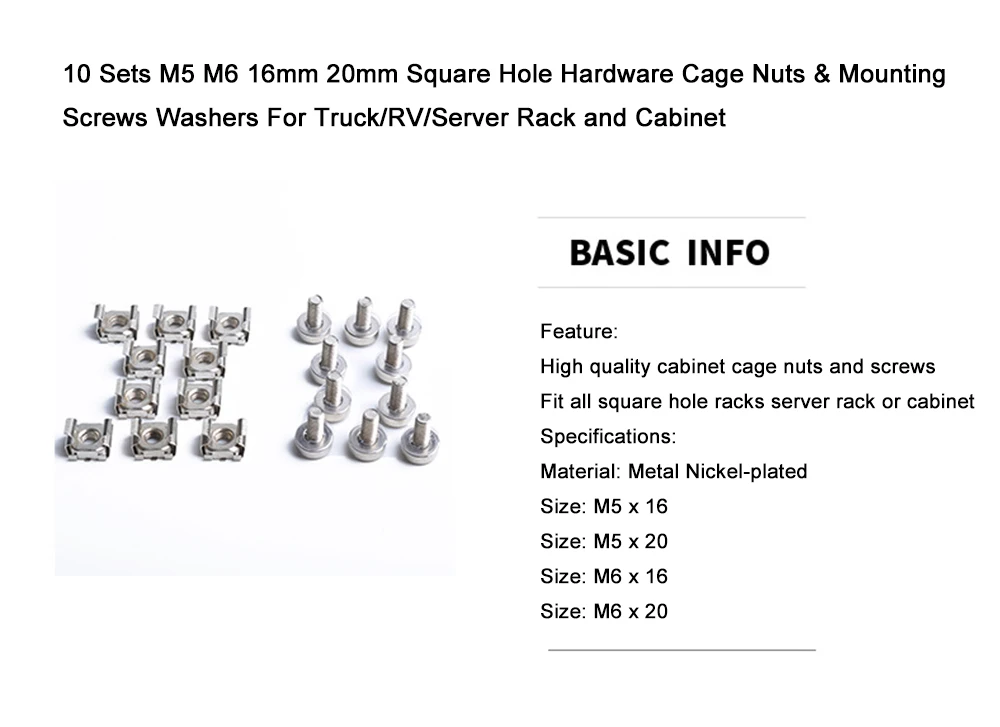 10 Sets M5 M6 16mm 20mm Square Hole Hardware Cage Nuts & Mounting Screws Washers For Truck/RV/Server Rack and Cabinet

BASIC INFO

Feature:
High quality cabinet cage nuts and screws
Fit all square hole racks server rack or cabinet
Specifications:
Material: Metal Nickel-plated
Size: M5 x 16
Size: M5 x 20
Size: M6 x 16
Size: M6 x 20